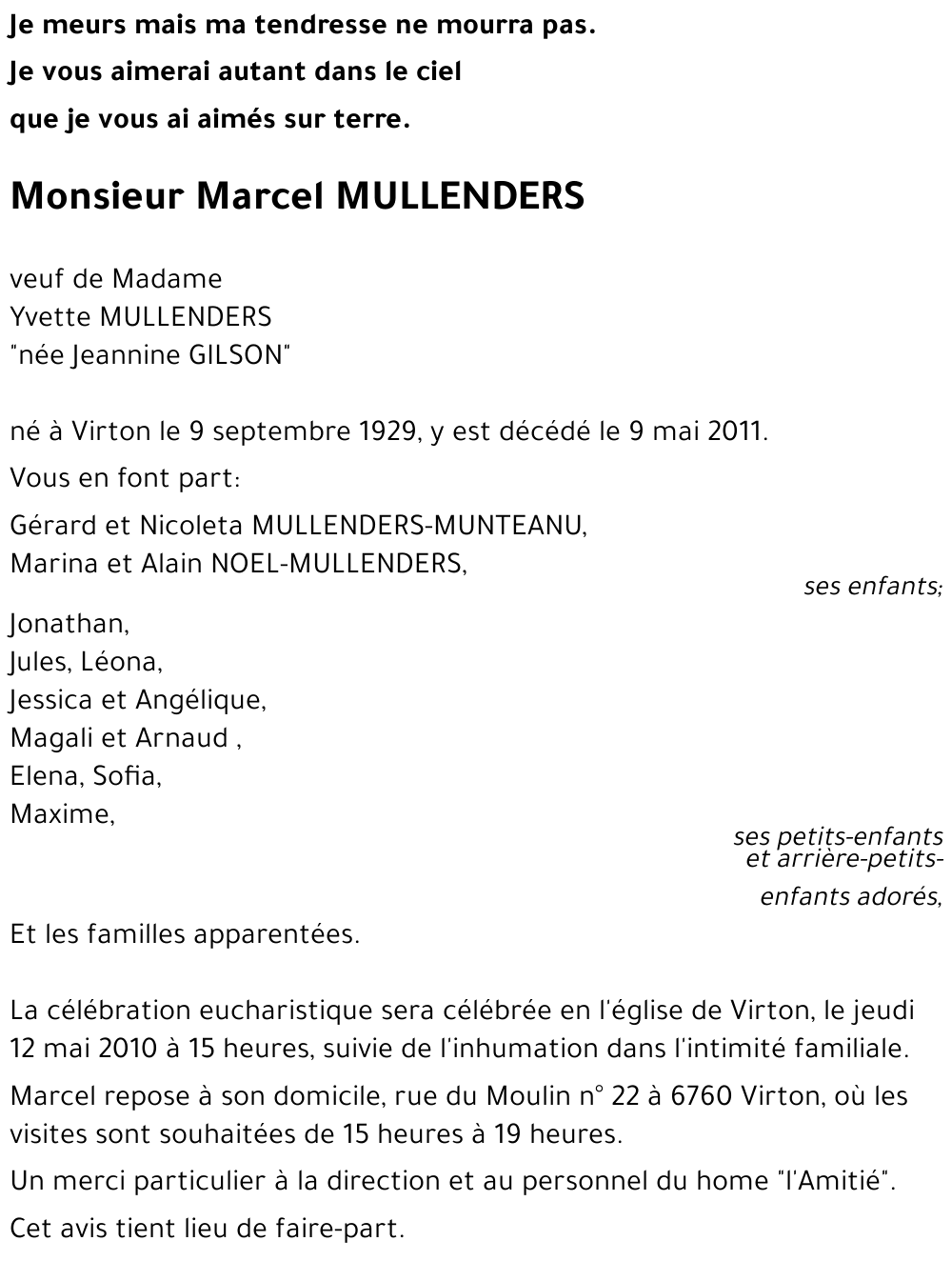 Je meurs mais ma tendresse ne mourra pas.
Je vous aimerai autant dans le ciel
que je vous ai aimés sur terre.

Monsieur Marcel MULLENDERS

veuf de Madame
Yvette MULLENDERS
"née Jeannine GILSON"

né à Virton le 9 septembre 1929, y est décédé le 9 mai 2011.

Vous en font part:

Gérard et Nicoleta MULLENDERS-MUNTEANU,
Marina et Alain NOEL-MULLENDERS,

ses enfants;

Jonathan,
Jules, Léona,
Jessica et Angélique,
Magali et Arnaud ,
Elena, Sofia,
Maxime,

ses petits-enfants et arrière-petits-enfants adorés,

Et les familles apparentées.

La célébration eucharistique sera célébrée en l'église de Virton, le jeudi 12 mai 2010 à 15 heures, suivie de l'inhumation dans l'intimité familiale.

Marcel repose à son domicile, rue du Moulin n° 22 à 6760 Virton, où les visites sont souhaitées de 15 heures à 19 heures.

Un merci particulier à la direction et au personnel du home "l'Amitié".

Cet avis tient lieu de faire-part.